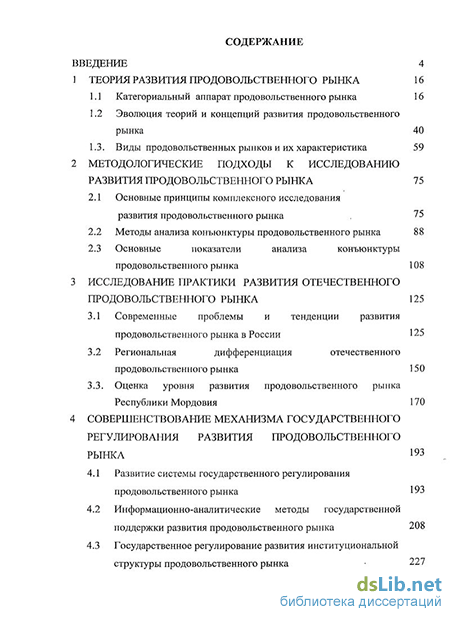 СОДЕРЖАНИЕ

ВВЕДЕНИЕ 4

1 ТЕОРИЯ РАЗВИТИЯ ПРОДОВОЛЬСТВЕННОГО РЫНКА 16

1.1 Категориальный аппарат продовольственного рынка 16

1.2 Эволюция теорий и концепций развития продовольственного рынка 40

1.3. Виды продовольственных рынков и их характеристика 59

2 МЕТОДОЛОГИЧЕСКИЕ ПОДХОДЫ К ИССЛЕДОВАНИЮ РАЗВИТИЯ ПРОДОВОЛЬСТВЕННОГО РЫНКА 75

2.1 Основные принципы комплексного исследования развития продовольственного рынка 75

2.2 Методы анализа конъюнктуры продовольственного рынка 88

2.3 Основные показатели анализа конъюнктуры продовольственного рынка 108

3 ИССЛЕДОВАНИЕ ПРАКТИКИ РАЗВИТИЯ ОТЕЧЕСТВЕННОГО ПРОДОВОЛЬСТВЕННОГО РЫНКА 125

3.1 Современные проблемы и тенденции развития продовольственного рынка в России 125

3.2 Региональная дифференциация отечественного продовольственного рынка 150

3.3. Оценка уровня развития продовольственного рынка Республики Мордовия 170

4 СОВЕРШЕНСТВОВАНИЕ МЕХАНИЗМА ГОСУДАРСТВЕННОГО РЕГУЛИРОВАНИЯ РАЗВИТИЯ ПРОДОВОЛЬСТВЕННОГО РЫНКА 193

4.1 Развитие системы государственного регулирования продовольственного рынка 193

4.2 Информационно-аналитические методы государственной поддержки развития продовольственного рынка 208

4.3 Государственное регулирование развития институциональной структуры продовольственного рынка 227

dsLib.net
библиотека диссертаций